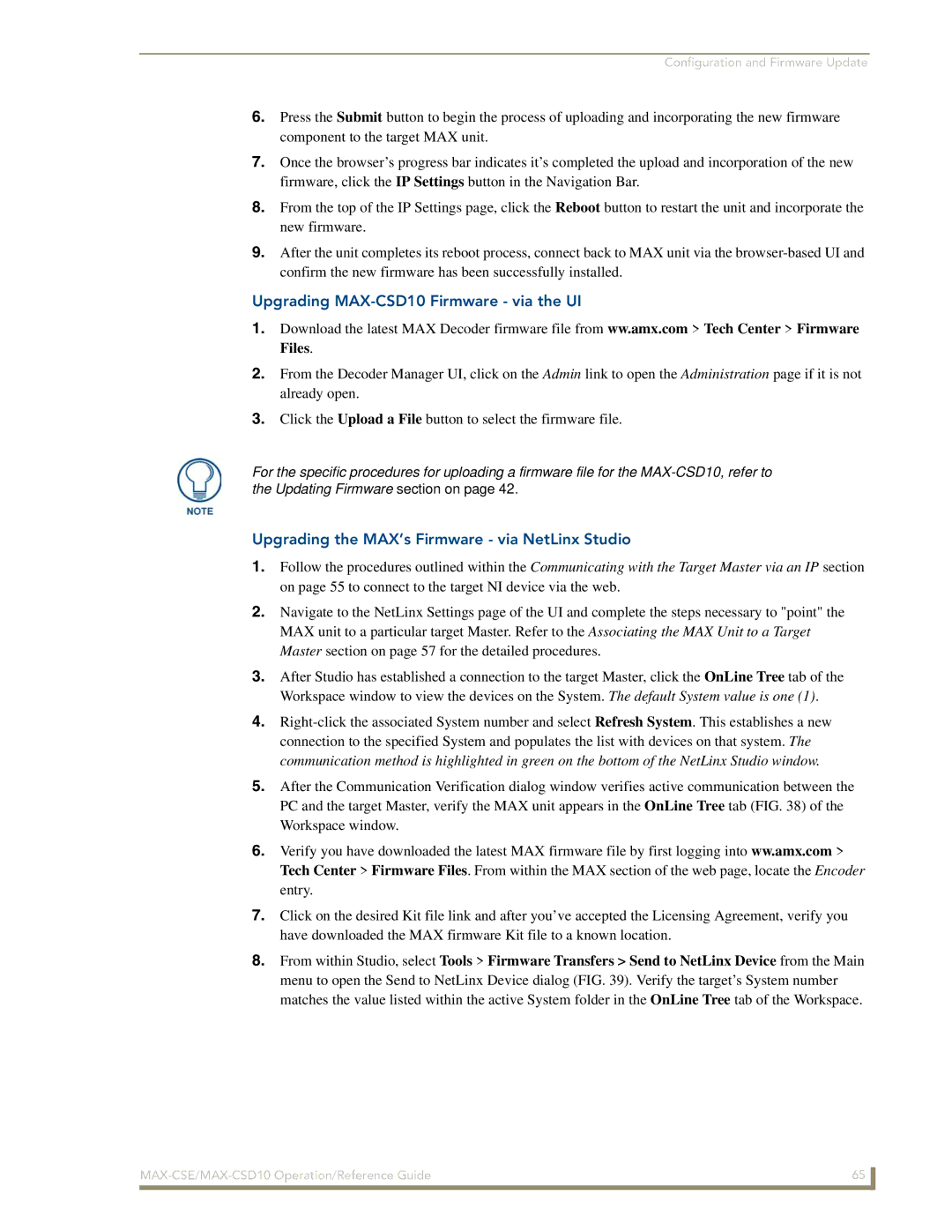 Configuration and Firmware Update

6. Press the Submit button to begin the process of uploading and incorporating the new firmware component to the target MAX unit.

7. Once the browser's progress bar indicates it's completed the upload and incorporation of the new firmware, click the IP Settings button in the Navigation Bar.

8. From the top of the IP Settings page, click the Reboot button to restart the unit and incorporate the new firmware.

9. After the unit completes its reboot process, connect back to MAX unit via the browser-based UI and confirm the new firmware has been successfully installed.

Upgrading MAX-CSD10 Firmware - via the UI

1. Download the latest MAX Decoder firmware file from ww.amx.com > Tech Center > Firmware Files.

2. From the Decoder Manager UI, click on the Admin link to open the Administration page if it is not already open.

3. Click the Upload a File button to select the firmware file.

NOTE

For the specific procedures for uploading a firmware file for the MAX-CSD10, refer to the Updating Firmware section on page 42.

Upgrading the MAX's Firmware - via NetLinx Studio

1. Follow the procedures outlined within the Communicating with the Target Master via an IP section on page 55 to connect to the target NI device via the web.

2. Navigate to the NetLinx Settings page of the UI and complete the steps necessary to "point" the MAX unit to a particular target Master. Refer to the Associating the MAX Unit to a Target Master section on page 57 for the detailed procedures.

3. After Studio has established a connection to the target Master, click the OnLine Tree tab of the Workspace window to view the devices on the System. The default System value is one (1).

4. Right-click the associated System number and select Refresh System. This establishes a new connection to the specified System and populates the list with devices on that system. The communication method is highlighted in green on the bottom of the NetLinx Studio window.

5. After the Communication Verification dialog window verifies active communication between the PC and the target Master, verify the MAX unit appears in the OnLine Tree tab (FIG. 38) of the Workspace window.

6. Verify you have downloaded the latest MAX firmware file by first logging into ww.amx.com > Tech Center > Firmware Files. From within the MAX section of the web page, locate the Encoder entry.

7. Click on the desired Kit file link and after you've accepted the Licensing Agreement, verify you have downloaded the MAX firmware Kit file to a known location.

8. From within Studio, select Tools > Firmware Transfers > Send to NetLinx Device from the Main menu to open the Send to NetLinx Device dialog (FIG. 39). Verify the target's System number matches the value listed within the active System folder in the OnLine Tree tab of the Workspace.

MAX-CSE/MAX-CSD10 Operation/Reference Guide 65